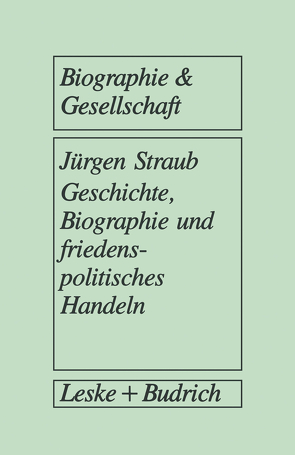 Biographie & Gesellschaft

Jürgen Straub
Geschichte, Biographie und friedenspolitisches Handeln

Leske + Budrich